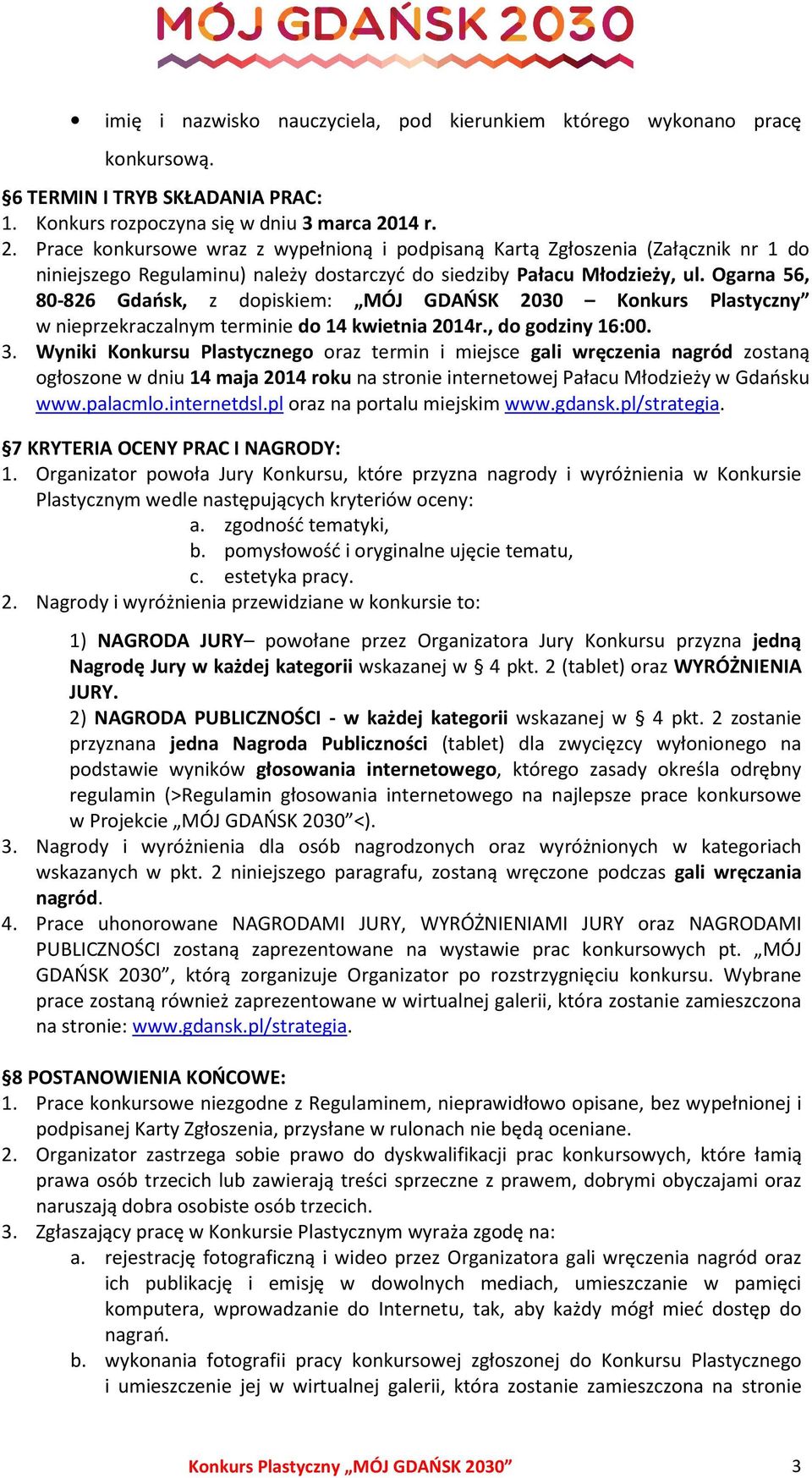 MÓJ GDAŃSK 2030

• imię i nazwisko nauczyciela, pod kierunkiem którego wykonano pracę konkursową.

§6 TERMIN I TRYB SKŁADANIA PRAC:
1. Konkurs rozpoczyna się w dniu 3 marca 2014 r.
2. Prace konkursowe wraz z wypełnioną i podpisaną Kartą Zgłoszenia (Załącznik nr 1 do niniejszego Regulaminu) należy dostarczyć do siedziby Pałacu Młodzieży, ul. Ogarna 56, 80-826 Gdańsk, z dopiskiem: „MÓJ GDAŃSK 2030 – Konkurs Plastyczny” w nieprzekraczalnym terminie do 14 kwietnia 2014r., do godziny 16:00.
3. Wyniki Konkursu Plastycznego oraz termin i miejsce gali wręczenia nagród zostaną ogłoszone w dniu 14 maja 2014 roku na stronie internetowej Pałacu Młodzieży w Gdańsku www.palacmlo.internetdsl.pl oraz na portalu miejskim www.gdansk.pl/strategia.

§7 KRYTERIA OCENY PRAC I NAGRODY:
1. Organizator powoła Jury Konkursu, które przyzna nagrody i wyróżnienia w Konkursie Plastycznym wedle następujących kryteriów oceny:
a. zgodność tematyki,
b. pomysłowość i oryginalne ujęcie tematu,
c. estetyka pracy.
2. Nagrody i wyróżnienia przewidziane w konkursie to:

1) NAGRODA JURY– powołane przez Organizatora Jury Konkursu przyzna jedną Nagrodę Jury w każdej kategorii wskazanej w § 4 pkt. 2 (tablet) oraz WYRÓŻNIENIA JURY.
2) NAGRODA PUBLICZNOŚCI - w każdej kategorii wskazanej w § 4 pkt. 2 zostanie przyznana jedna Nagroda Publiczności (tablet) dla zwycięzcy wyłonionego na podstawie wyników głosowania internetowego, którego zasady określa odrębny regulamin (>Regulamin głosowania internetowego na najlepsze prace konkursowe w Projekcie „MÓJ GDAŃSK 2030”<).
3. Nagrody i wyróżnienia dla osób nagrodzonych oraz wyróżnionych w kategoriach wskazanych w pkt. 2 niniejszego paragrafu, zostaną wręczone podczas gali wręczania nagród.
4. Prace uhonorowane NAGRODAMI JURY, WYRÓŻNIENIAMI JURY oraz NAGRODAMI PUBLICZNOŚCI zostaną zaprezentowane na wystawie prac konkursowych pt. „MÓJ GDAŃSK 2030”, którą zorganizuje Organizator po rozstrzygnięciu konkursu. Wybrane prace zostaną również zaprezentowane w wirtualnej galerii, która zostanie zamieszczona na stronie: www.gdansk.pl/strategia.

§8 POSTANOWIENIA KOŃCOWE:
1. Prace konkursowe niezgodne z Regulaminem, nieprawidłowo opisane, bez wypełnionej i podpisanej Karty Zgłoszenia, przysłane w rulonach nie będą oceniane.
2. Organizator zastrzega sobie prawo do dyskwalifikacji prac konkursowych, które łamią prawa osób trzecich lub zawierają treści sprzeczne z prawem, dobrymi obyczajami oraz naruszają dobra osobiste osób trzecich.
3. Zgłaszający pracę w Konkursie Plastycznym wyraża zgodę na:
a. rejestrację fotograficzną i wideo przez Organizatora gali wręczenia nagród oraz ich publikację i emisję w dowolnych mediach, umieszczanie w pamięci komputera, wprowadzanie do Internetu, tak, aby każdy mógł mieć dostęp do nagrań.
b. wykonania fotografii pracy konkursowej zgłoszonej do Konkursu Plastycznego i umieszczenie jej w wirtualnej galerii, która zostanie zamieszczona na stronie

Konkurs Plastyczny „MÓJ GDAŃSK 2030” 3